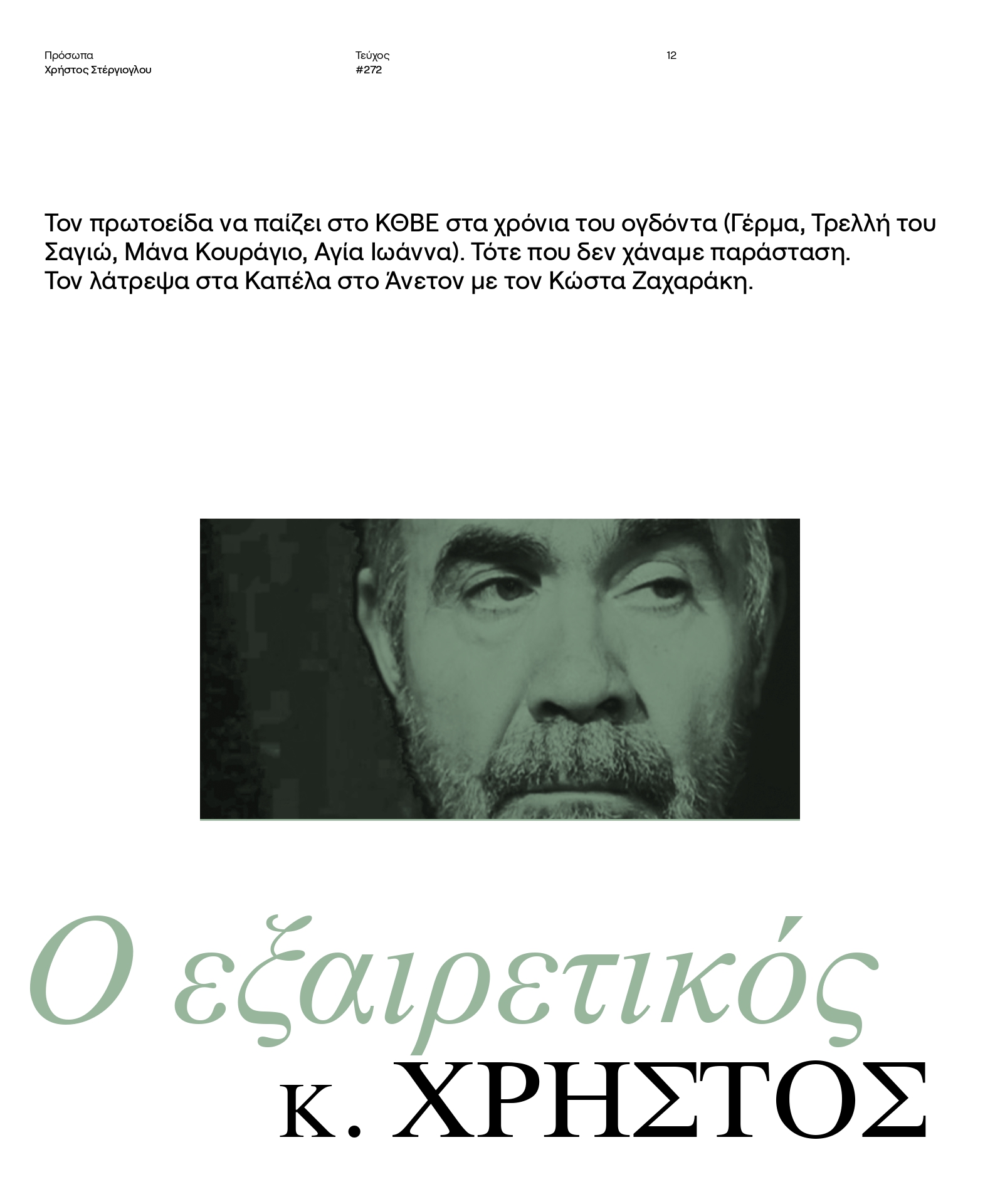 Πρόσωπα
Χρήστος Στέργιογλου

Τεύχος
#272

12

Τον πρωτοείδα να παίζει στο ΚΘΒΕ στα χρόνια του ογδόντα (Γέρμα, Τρελλή του Σαγιώ, Μάνα Κουράγιο, Αγία Ιωάννα). Τότε που δεν χάναμε παράσταση.
Τον λάτρεψα στα Καπέλα στο Άνετον με τον Κώστα Ζαχαράκη.

Ο εξαιρετικός
κ. ΧΡΗΣΤΟΣ